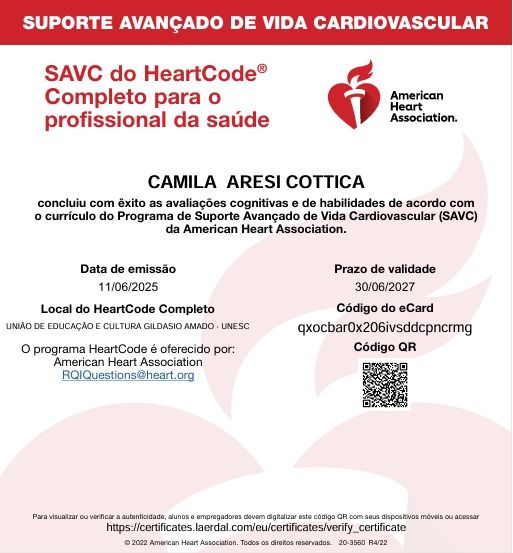 SUPORTE AVANÇADO DE VIDA CARDIOVASCULAR

SAVC do HeartCode® Completo para o profissional da saúde

American Heart Association.

CAMILA ARESI COTTICA

concluiu com êxito as avaliações cognitivas e de habilidades de acordo com o currículo do Programa de Suporte Avançado de Vida Cardiovascular (SAVC) da American Heart Association.

Data de emissão
11/06/2025

Local do HeartCode Completo
UNIÃO DE EDUCAÇÃO E CULTURA GILDASIO AMADO - UNESC

O programa HeartCode é oferecido por:
American Heart Association
RQIQuestions@heart.org

Prazo de validade
30/06/2027

Código do eCard
qxocbar0x206ivsddcpncrmg

Código QR

Para visualizar ou verificar a autenticidade, alunos e empregadores devem digitalizar este código QR com seus dispositivos móveis ou acessar
https://certificates.laerdal.com/eu/certificates/verify_certificate

© 2022 American Heart Association. Todos os direitos reservados. 20-3560 R4/22